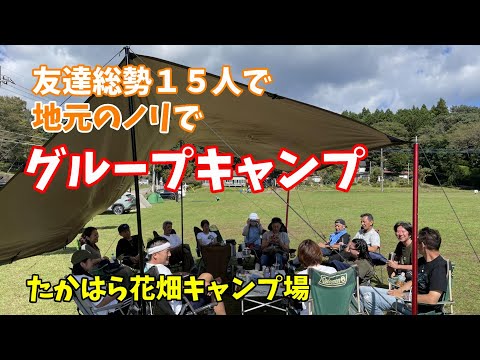 友達総勢１５人で
地元のノリで
グループキャンプ

たかはら花畑キャンプ場

Coleman